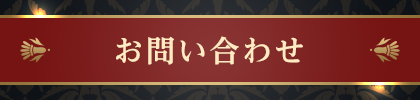 お問い合わせ